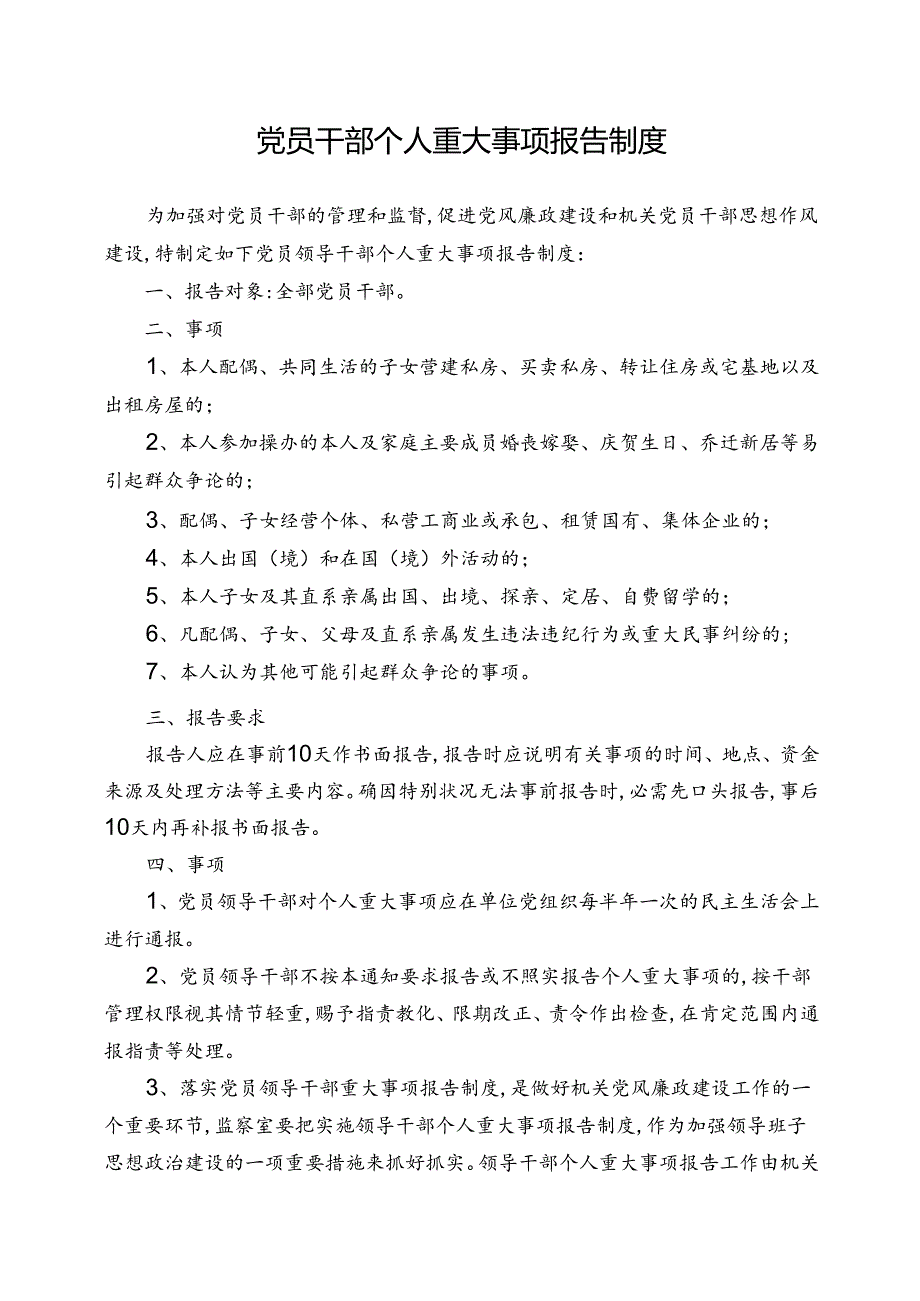 党员干部个人重大事项报告制度

为加强对党员干部的管理和监督，促进党风廉政建设和机关党员干部思想作风建设，特制定如下党员领导干部个人重大事项报告制度：

一、报告对象：全部党员干部。

二、事项

1、本人配偶、共同生活的子女营建私房、买卖私房、转让住房或宅基地以及出租房屋的；

2、本人参加操办的本人及家庭主要成员婚丧嫁娶、庆贺生日、乔迁新居等易引起群众争论的；

3、配偶、子女经营个体、私营工商业或承包、租赁国有、集体企业的；

4、本人出国（境）和在国（境）外活动的；

5、本人子女及其直系亲属出国、出境、探亲、定居、自费留学的；

6、凡配偶、子女、父母及直系亲属发生违法违纪行为或重大民事纠纷的；

7、本人认为其他可能引起群众争论的事项。

三、报告要求

报告人应在事前10天作书面报告，报告时应说明有关事项的时间、地点、资金来源及处理方法等主要内容。确因特别状况无法事前报告时，必需先口头报告，事后10天内再补报书面报告。

四、事项

1、党员领导干部对个人重大事项应在单位党组织每半年一次的民主生活会上进行通报。

2、党员领导干部不按本通知要求报告或不照实报告个人重大事项的，按干部管理权限视其情节轻重，赐予指责教化、限期改正、责令作出检查，在肯定范围内通报指责等处理。

3、落实党员领导干部重大事项报告制度，是做好机关党风廉政建设工作的一个重要环节，监察室要把实施领导干部个人重大事项报告制度，作为加强领导班子思想政治建设的一项重要措施来抓好抓实。领导干部个人重大事项报告工作由机关